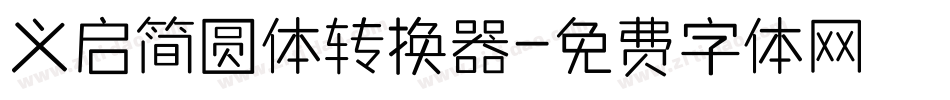 义启简圆体转换器-免费字体网